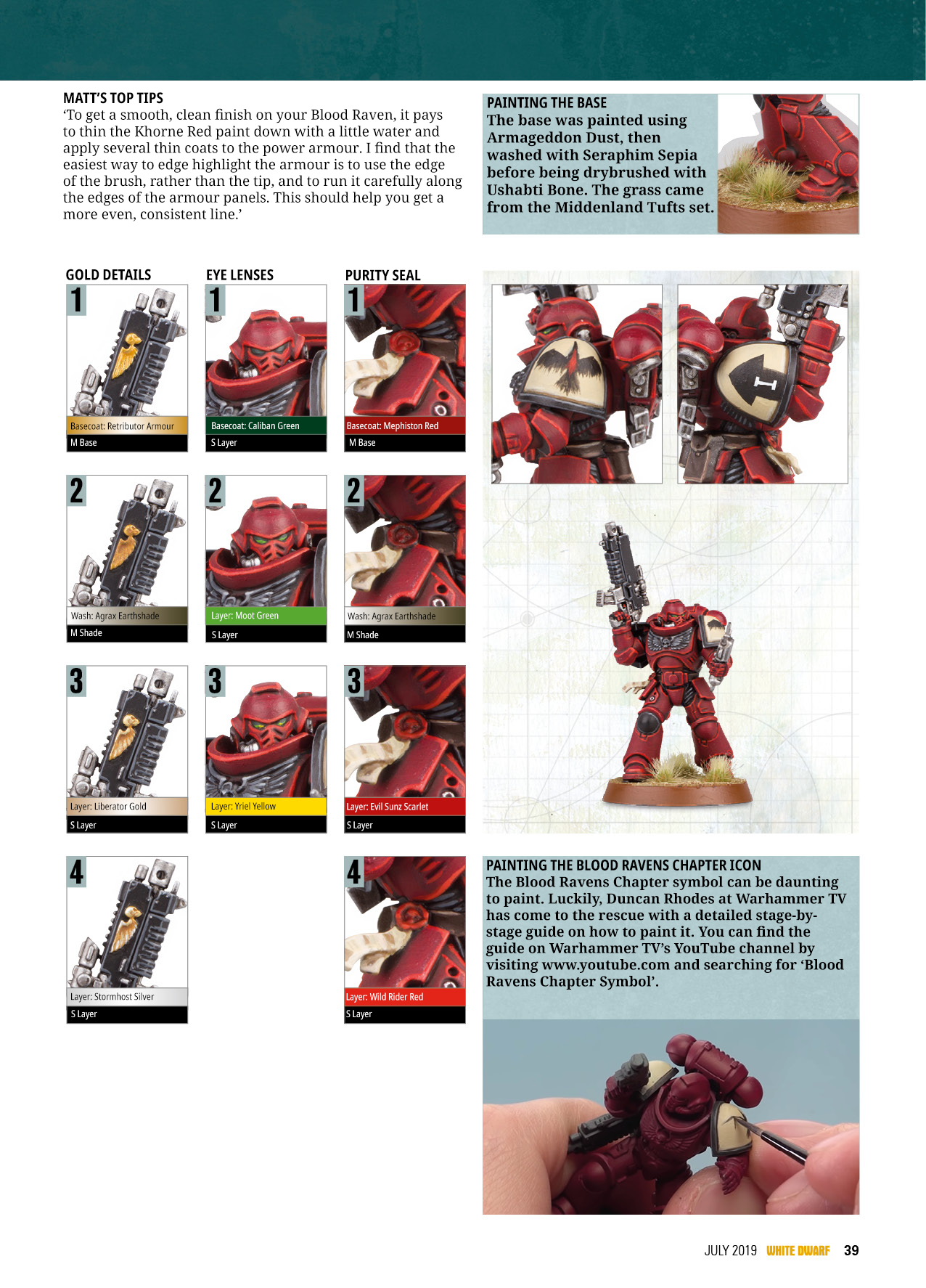 MATT'S TOP TIPS
'To get a smooth, clean finish on your Blood Raven, it pays to thin the Khorne Red paint down with a little water and apply several thin coats to the power armour. I find that the easiest way to edge highlight the armour is to use the edge of the brush, rather than the tip, and to run it carefully along the edges of the armour panels. This should help you get a more even, consistent line.'

PAINTING THE BASE
The base was painted using Armageddon Dust, then washed with Seraphim Sepia before being drybrushed with Ushabti Bone. The grass came from the Middenland Tufts set.

GOLD DETAILS

1
Basecoat: Retributor Armour
M Base

2
Wash: Agrax Earthshade
M Shade

3
Layer: Liberator Gold
S Layer

4
Layer: Stormhost Silver
S Layer

EYE LENSES

1
Basecoat: Caliban Green
S Layer

2
Layer: Moot Green
S Layer

3
Layer: Yriel Yellow
S Layer

PURITY SEAL

1
Basecoat: Mephiston Red
M Base

2
Wash: Agrax Earthshade
M Shade

3
Layer: Evil Sunz Scarlet
S Layer

4
Layer: Wild Rider Red
S Layer

PAINTING THE BLOOD RAVENS CHAPTER ICON
The Blood Ravens Chapter symbol can be daunting to paint. Luckily, Duncan Rhodes at Warhammer TV has come to the rescue with a detailed stage-by-stage guide on how to paint it. You can find the guide on Warhammer TV's YouTube channel by visiting www.youtube.com and searching for 'Blood Ravens Chapter Symbol'.

JULY 2019 WHITE DWARF 39